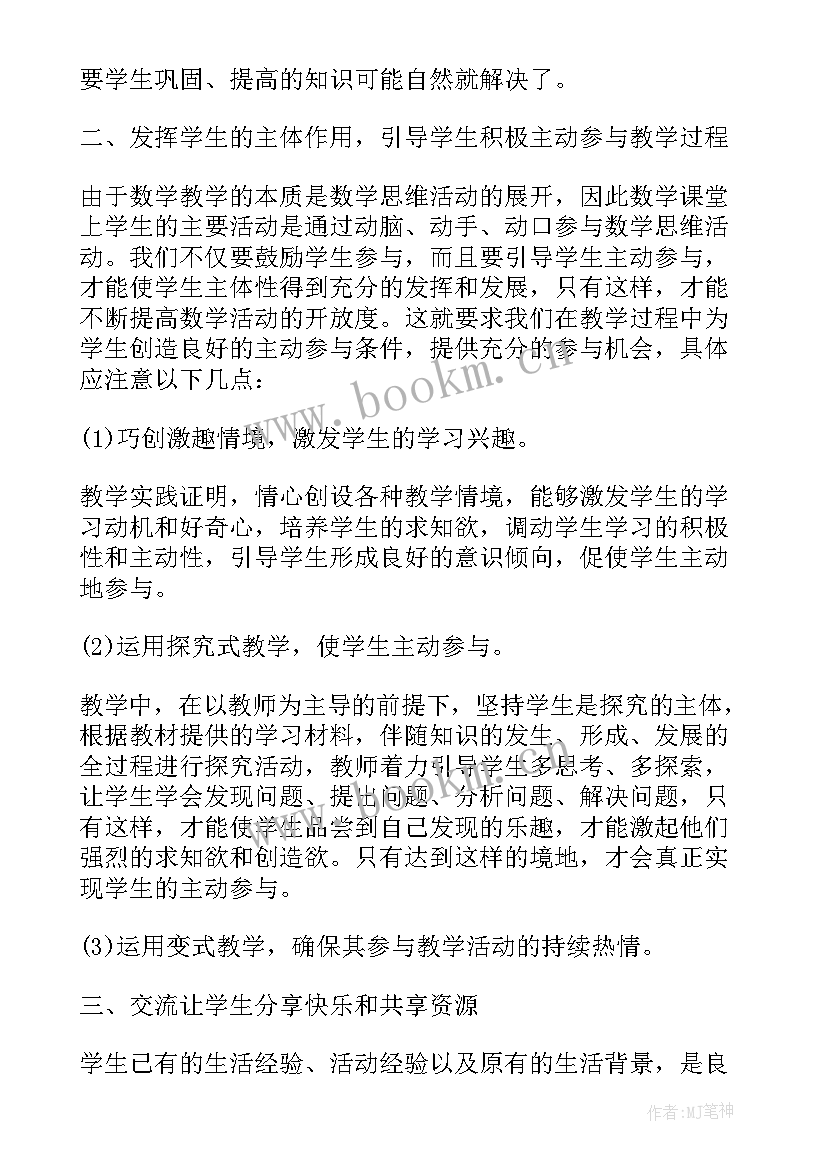 要学生巩固、提高的知识可能自然就解决了。

二、发挥学生的主体作用，引导学生积极主动参与教学过程

由于数学教学的本质是数学思维活动的展开，因此数学课堂上学生的主要活动是通过动脑、动手、动口参与数学思维活动。我们不仅要鼓励学生参与，而且要引导学生主动参与，才能使学生主体性得到充分的发挥和发展，只有这样，才能不断提高数学活动的开放度。这就要求我们在教学过程中为学生创造良好的主动参与条件，提供充分的参与机会，具体应注意以下几点：

(1)巧创激趣情境，激发学生的学习兴趣。

教学实践证明，情心创设各种教学情境，能够激发学生的学习动机和好奇心，培养学生的求知欲，调动学生学习的积极性和主动性，引导学生形成良好的意识倾向，促使学生主动地参与。

(2)运用探究式教学，使学生主动参与。

教学中，在以教师为主导的前提下，坚持学生是探究的主体，根据教材提供的学习材料，伴随知识的发生、形成、发展的全过程进行探究活动，教师着力引导学生多思考、多探索，让学生学会发现问题、提出问题、分析问题、解决问题，只有这样，才能使学生品尝到自己发现的乐趣，才能激起他们强烈的求知欲和创造欲。只有达到这样的境地，才会真正实现学生的主动参与。

(3)运用变式教学，确保其参与教学活动的持续热情。

三、交流让学生分享快乐和共享资源

学生已有的生活经验、活动经验以及原有的生活背景，是良

www.bookm.cn

作者:MJ笔神